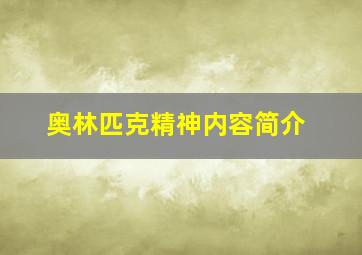 奥林匹克精神内容简介